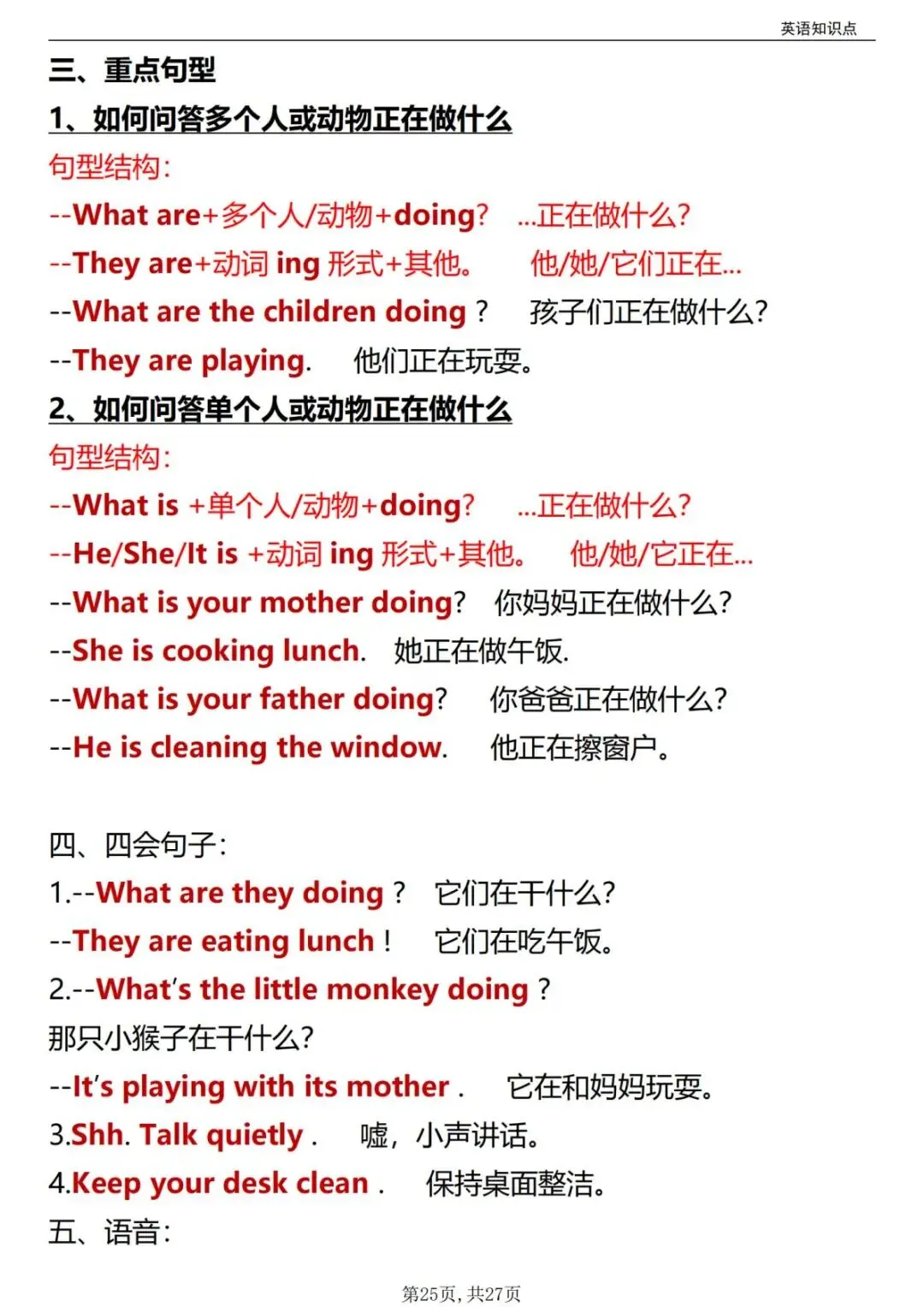 英语知识点

三、重点句型

1、如何问答多个人或动物正在做什么

句型结构:

--What are+多个人/动物+doing? ...正在做什么?

--They are+动词 ing 形式+其他。 他/她/它们正在...

--What are the children doing ? 孩子们正在做什么?

--They are playing. 他们正在玩耍。

2、如何问答单个人或动物正在做什么

句型结构:

--What is +单个人/动物+doing? ...正在做什么?

--He/She/It is +动词 ing 形式+其他。 他/她/它正在...

--What is your mother doing? 你妈妈正在做什么?

--She is cooking lunch. 她正在做午饭.

--What is your father doing? 你爸爸正在做什么?

--He is cleaning the window. 他正在擦窗户。

四、四会句子:

1.--What are they doing ? 它们在干什么?

--They are eating lunch ! 它们在吃午饭。

2.--What's the little monkey doing ?

那只小猴子在干什么?

--It's playing with its mother . 它在和妈妈玩耍。

3.Shh. Talk quietly . 嘘，小声讲话。

4.Keep your desk clean . 保持桌面整洁。

五、语音:

第25页，共27页